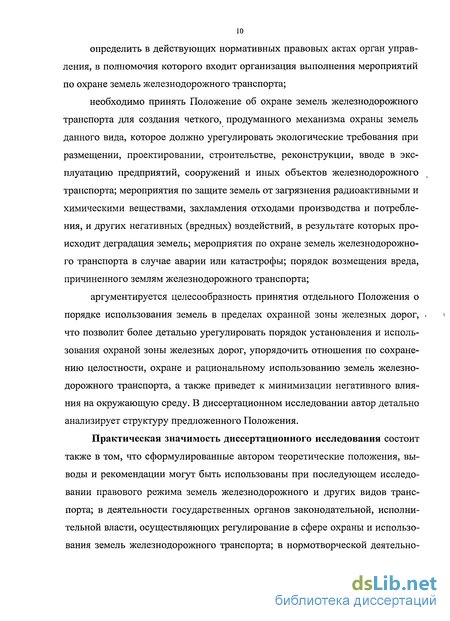 10

определить в действующих нормативных правовых актах орган управления, в полномочия которого входит организация выполнения мероприятий по охране земель железнодорожного транспорта;

необходимо принять Положение об охране земель железнодорожного транспорта для создания четкого, продуманного механизма охраны земель данного вида, которое должно урегулировать экологические требования при размещении, проектировании, строительстве, реконструкции, вводе в эксплуатацию предприятий, сооружений и иных объектов железнодорожного транспорта; мероприятия по защите земель от загрязнения радиоактивными и химическими веществами, захламления отходами производства и потребления, и других негативных (вредных) воздействий, в результате которых происходит деградация земель; мероприятия по охране земель железнодорожного транспорта в случае аварии или катастрофы; порядок возмещения вреда, причиненного землям железнодорожного транспорта;

аргументируется целесообразность принятия отдельного Положения о порядке использования земель в пределах охранной зоны железных дорог, что позволит более детально урегулировать порядок установления и использования охраной зоны железных дорог, упорядочить отношения по сохранению целостности, охране и рациональному использованию земель железнодорожного транспорта, а также приведет к минимизации негативного влияния на окружающую среду. В диссертационном исследовании автор детально анализирует структуру предложенного Положения.

Практическая значимость диссертационного исследования состоит также в том, что сформулированные автором теоретические положения, выводы и рекомендации могут быть использованы при последующем исследовании правового режима земель железнодорожного и других видов транспорта; в деятельности государственных органов законодательной, исполнительной власти, осуществляющих регулирование в сфере охраны и использования земель железнодорожного транспорта; в нормотворческой деятельно-

dsLib.net
библиотека диссертаций